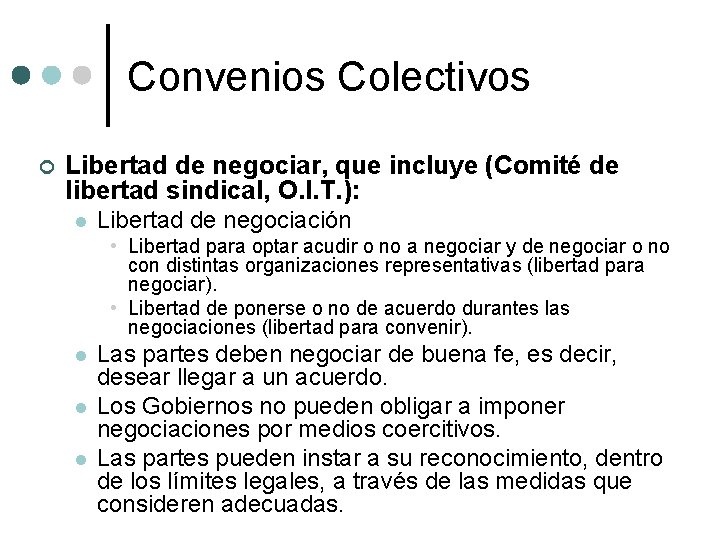 Convenios Colectivos

Libertad de negociar, que incluye (Comité de libertad sindical, O.I.T.):

Libertad de negociación

Libertad para optar acudir o no a negociar y de negociar o no con distintas organizaciones representativas (libertad para negociar).

Libertad de ponerse o no de acuerdo durantes las negociaciones (libertad para convenir).

Las partes deben negociar de buena fe, es decir, desear llegar a un acuerdo.

Los Gobiernos no pueden obligar a imponer negociaciones por medios coercitivos.

Las partes pueden instar a su reconocimiento, dentro de los límites legales, a través de las medidas que consideren adecuadas.